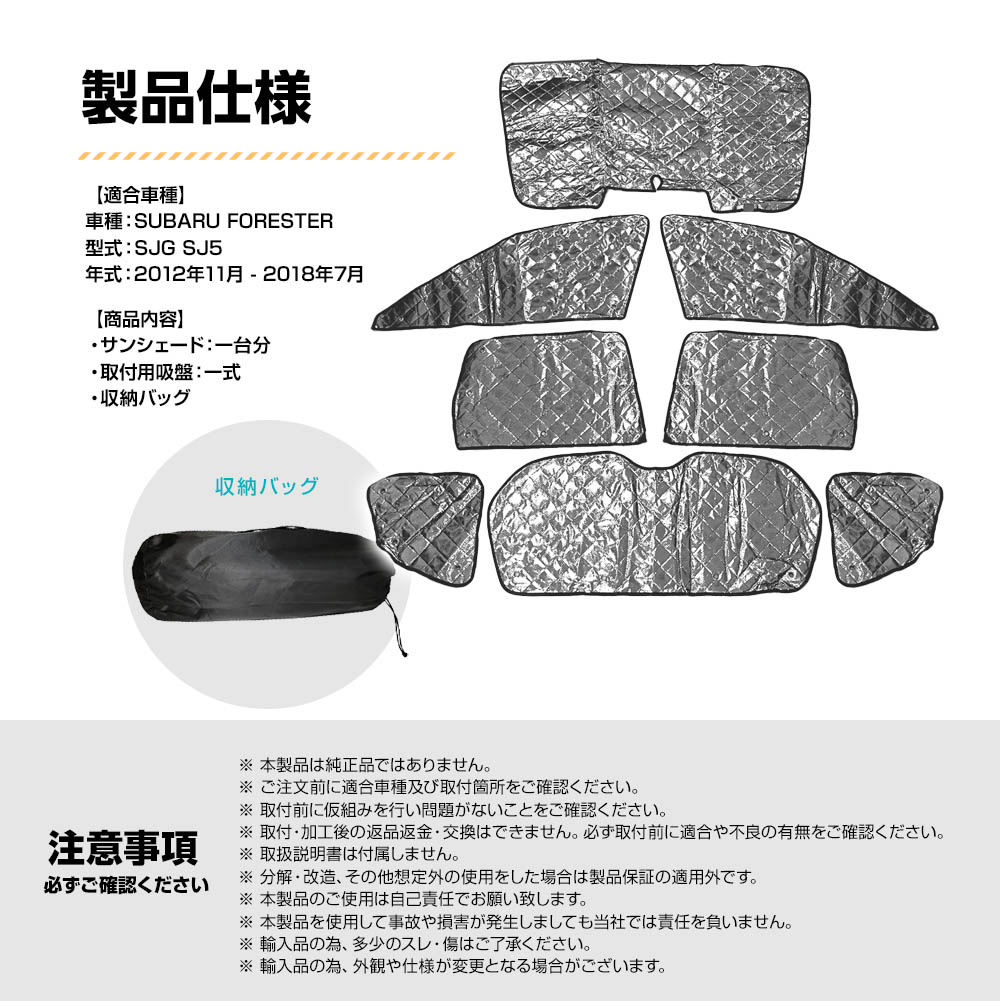 製品仕様

【適合車種】
車種：SUBARU FORESTER
型式：SJG SJ5
年式：2012年11月 - 2018年7月

【商品内容】
・サンシェード：一台分
・取付用吸盤：一式
・収納バッグ

収納バッグ

注意事項
必ずご確認ください

※ 本製品は純正品ではありません。
※ ご注文前に適合車種及び取付箇所をご確認ください。
※ 取付前に仮組みを行い問題がないことをご確認ください。
※ 取付・加工後の返品返金・交換はできません。必ず取付前に適合や不良の有無をご確認ください。
※ 取扱説明書は付属しません。
※ 分解・改造、その他想定外の使用をした場合は製品保証の適用外です。
※ 本製品のご使用は自己責任でお願い致します。
※ 本製品を使用して事故や損害が発生しましても当社では責任を負いません。
※ 輸入品の為、多少のスレ・傷はご了承ください。
※ 輸入品の為、外観や仕様が変更となる場合がございます。